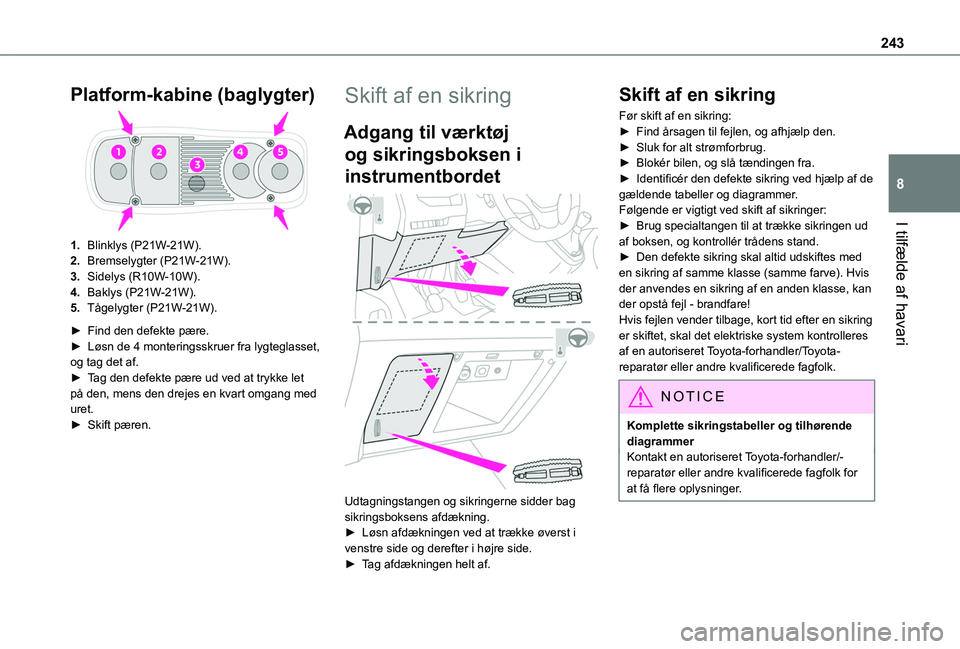 243

8

I tilfælde af havari

Platform-kabine (baglygter)

1 2 3 4 5

1. Blinklys (P21W-21W).
2. Bremselygter (P21W-21W).
3. Sidelys (R10W-10W).
4. Baklys (P21W-21W).
5. Tågelygter (P21W-21W).

► Find den defekte pære.
► Løsn de 4 monteringsskruer fra lygteglasset, og tag det af.
► Tag den defekte pære ud ved at trykke let på den, mens den drejes en kvart omgang med uret.
► Skift pæren.

Skift af en sikring

Adgang til værktøj og sikringsboksen i instrumentbordet

Udtagningstangen og sikringerne sidder bag sikringsboksens afdækning.
► Løsn afdækningen ved at trække øverst i venstre side og derefter i højre side.
► Tag afdækningen helt af.

Skift af en sikring

Før skift af en sikring:
► Find årsagen til fejlen, og afhjælp den.
► Sluk for alt strømforbrug.
► Blokér bilen, og slå tændingen fra.
► Identificér den defekte sikring ved hjælp af de gældende tabeller og diagrammer.
Følgende er vigtigt ved skift af sikringer:
► Brug specialtangen til at trække sikringen ud af boksen, og kontrollér trådens stand.
► Den defekte sikring skal altid udskiftes med en sikring af samme klasse (samme farve). Hvis der anvendes en sikring af en anden klasse, kan der opstå fejl - brandfare!
Hvis fejlen vender tilbage, kort tid efter en sikring er skiftet, skal det elektriske system kontrolleres af en autoriseret Toyota-forhandler/Toyota-reparatør eller andre kvalificerede fagfolk.

NOTICE

Komplette sikringstabeller og tilhørende diagrammer
Kontakt en autoriseret Toyota-forhandler/-reparatør eller andre kvalificerede fagfolk for at få flere oplysninger.

carmanualsonline.info